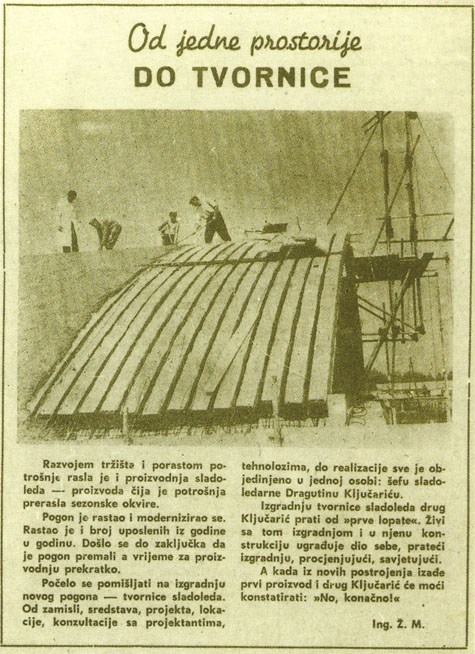 Od jedne prostorije
DO TVORNICE

Razvojem tržišta i porastom potrošnje rasla je i proizvodnja sladoleda — proizvoda čija je potrošnja prerasla sezonske okvire.

Pogon je rastao i modernizirao se. Rastao je i broj uposlenih iz godine u godinu. Došlo se do zaključka da je pogon premali a vrijeme za proizvodnju prekratko.

Počelo se pomišljati na izgradnju novog pogona — tvornice sladoleda. Od zamisli, sredstava, projekta, lokacije, konzultacije sa projektantima, tehnolozima, do realizacije sve je objedinjeno u jednoj osobi: šefu sladoledarne Dragutinu Ključariću.

Izgradnju tvornice sladoleda drug Ključarić prati od »prve lopate«. Živi sa tom izgradnjom i u njenu konstrukciju ugrađuje dio sebe, prateći izgradnju, procjenjujući, savjetujući.

A kada iz novih postrojenja izađe prvi proizvod i drug Ključarić će moći konstatirati: »No, konačno!«

Ing. Ž. M.